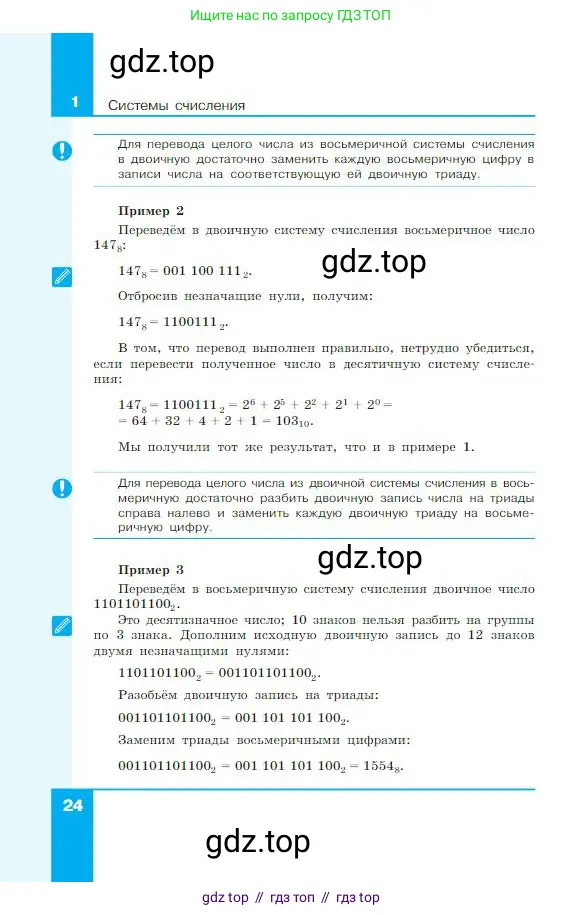 Ищите нас по запросу ГДЗ ТОП

gdz.top

1 Системы счисления

Для перевода целого числа из восьмеричной системы счисления в двоичную достаточно заменить каждую восьмеричную цифру в записи числа на соответствующую ей двоичную триаду.

Пример 2

Переведём в двоичную систему счисления восьмеричное число $147_8$:

$147_8 = 001\ 100\ 111_2$.

gdz.top

Отбросив незначащие нули, получим:

$147_8 = 1100111_2$.

В том, что перевод выполнен правильно, нетрудно убедиться, если перевести полученное число в десятичную систему счисления:

$147_8 = 1100111_2 = 2^6 + 2^5 + 2^2 + 2^1 + 2^0 =$
$= 64 + 32 + 4 + 2 + 1 = 103_{10}$.

Мы получили тот же результат, что и в примере 1.

Для перевода целого числа из двоичной системы счисления в восьмеричную достаточно разбить двоичную запись числа на триады справа налево и заменить каждую двоичную триаду на восьмеричную цифру.

gdz.top

Пример 3

Переведём в восьмеричную систему счисления двоичное число $1101101100_2$.

Это десятизначное число; 10 знаков нельзя разбить на группы по 3 знака. Дополним исходную двоичную запись до 12 знаков двумя незначащими нулями:

$1101101100_2 = 001101101100_2$.

Разобьём двоичную запись на триады:

$001101101100_2 = 001\ 101\ 101\ 100_2$.

Заменим триады восьмеричными цифрами:

$001101101100_2 = 001\ 101\ 101\ 100_2 = 1554_8$.

24

gdz.top

gdz top // гдз топ // гдз top